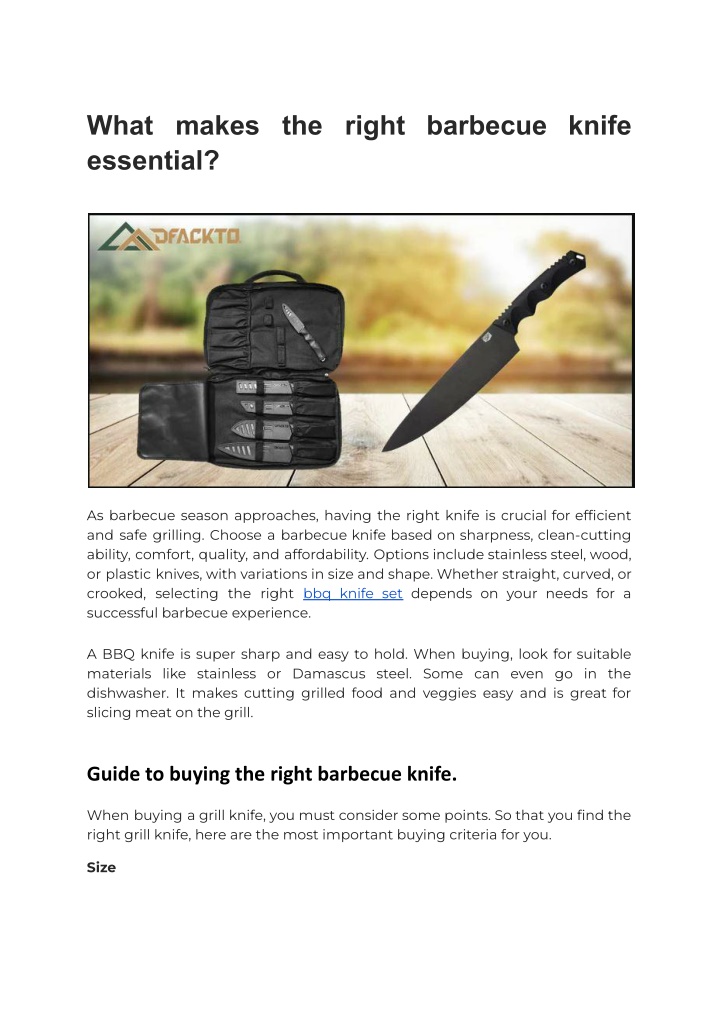 What makes the right barbecue knife essential?

DFACKTO

As barbecue season approaches, having the right knife is crucial for efficient and safe grilling. Choose a barbecue knife based on sharpness, clean-cutting ability, comfort, quality, and affordability. Options include stainless steel, wood, or plastic knives, with variations in size and shape. Whether straight, curved, or crooked, selecting the right bbq knife set depends on your needs for a successful barbecue experience.

A BBQ knife is super sharp and easy to hold. When buying, look for suitable materials like stainless or Damascus steel. Some can even go in the dishwasher. It makes cutting grilled food and veggies easy and is great for slicing meat on the grill.

Guide to buying the right barbecue knife.

When buying a grill knife, you must consider some points. So that you find the right grill knife, here are the most important buying criteria for you.

Size